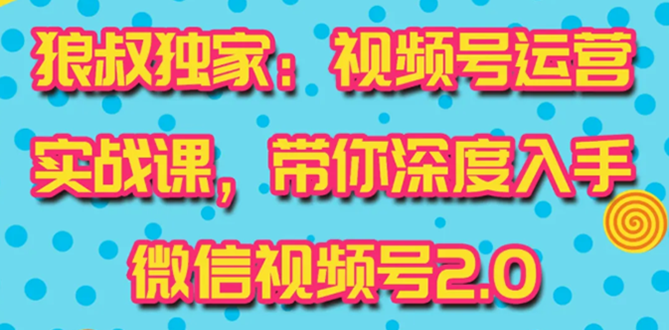 狼叔独家：视频号运营实战课，带你深度入手微信视频号2.0